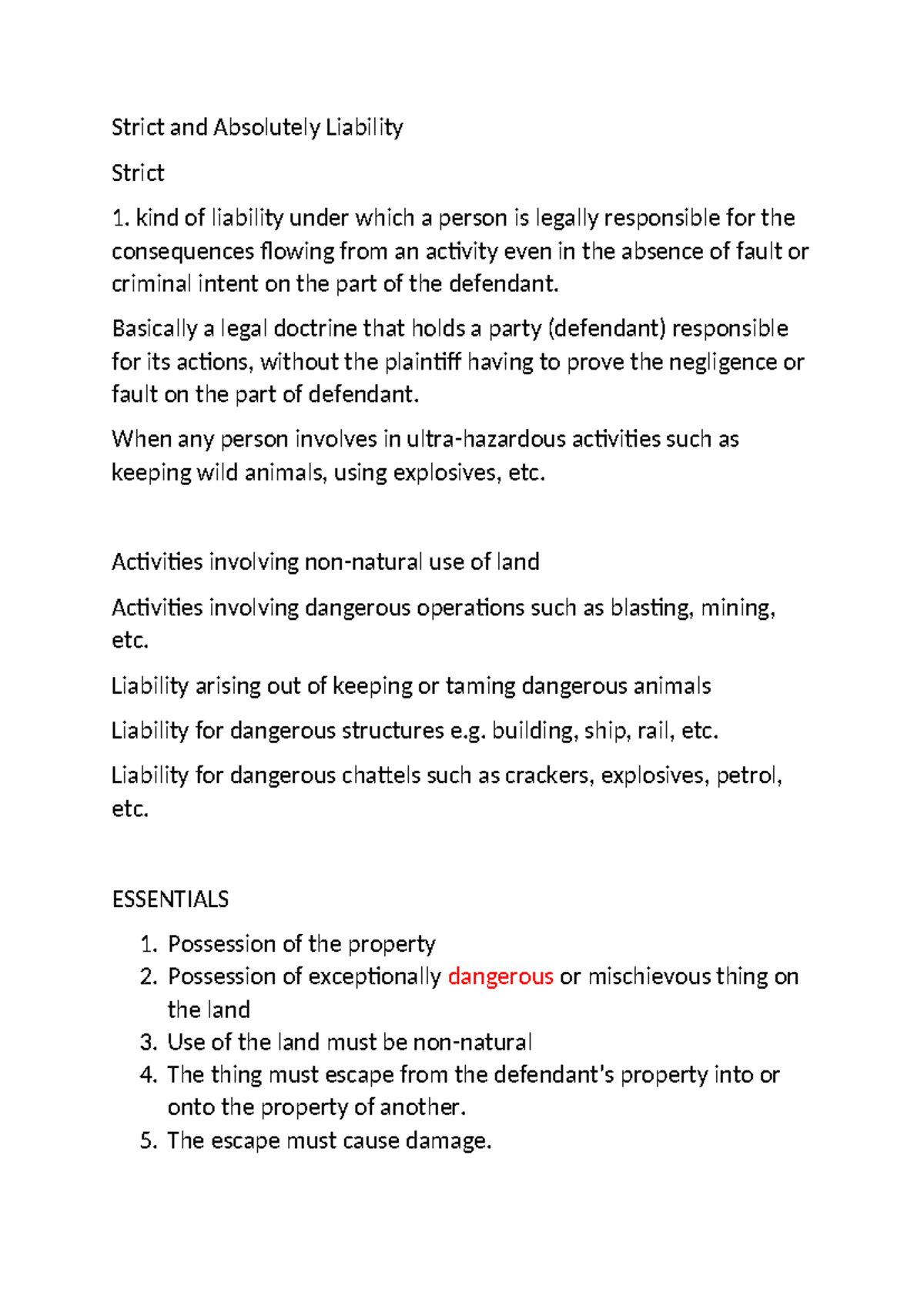 Strict and Absolutely Liability

Strict

1. kind of liability under which a person is legally responsible for the consequences flowing from an activity even in the absence of fault or criminal intent on the part of the defendant.

Basically a legal doctrine that holds a party (defendant) responsible for its actions, without the plaintiff having to prove the negligence or fault on the part of defendant.

When any person involves in ultra-hazardous activities such as keeping wild animals, using explosives, etc.

Activities involving non-natural use of land

Activities involving dangerous operations such as blasting, mining, etc.

Liability arising out of keeping or taming dangerous animals

Liability for dangerous structures e.g. building, ship, rail, etc.

Liability for dangerous chattels such as crackers, explosives, petrol, etc.

ESSENTIALS

1. Possession of the property
2. Possession of exceptionally dangerous or mischievous thing on the land
3. Use of the land must be non-natural
4. The thing must escape from the defendant's property into or onto the property of another.
5. The escape must cause damage.